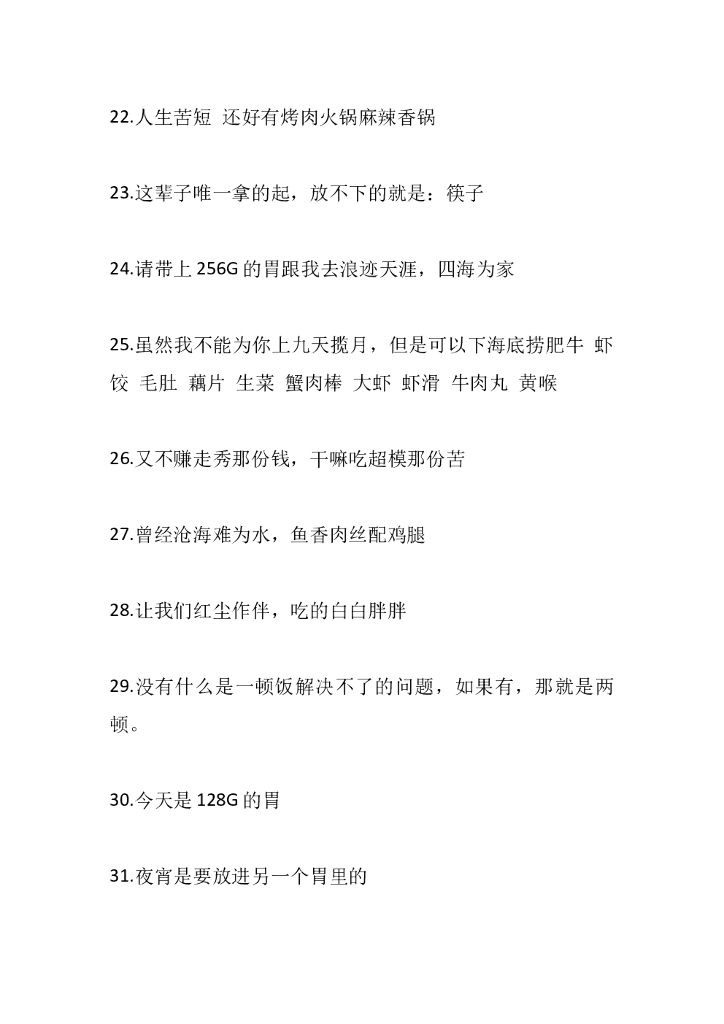 22.人生苦短 还好有烤肉火锅麻辣香锅

23.这辈子唯一拿的起，放不下的就是：筷子

24.请带上 256G 的胃跟我去浪迹天涯，四海为家

25.虽然我不能为你上九天揽月，但是可以下海底捞肥牛 虾饺 毛肚 藕片 生菜 蟹肉棒 大虾 虾滑 牛肉丸 黄喉

26.又不赚走秀那份钱，干嘛吃超模那份苦

27.曾经沧海难为水，鱼香肉丝配鸡腿

28.让我们红尘作伴，吃的白白胖胖

29.没有什么是一顿饭解决不了的问题，如果有，那就是两顿。

30.今天是 128G 的胃

31.夜宵是要放进另一个胃里的